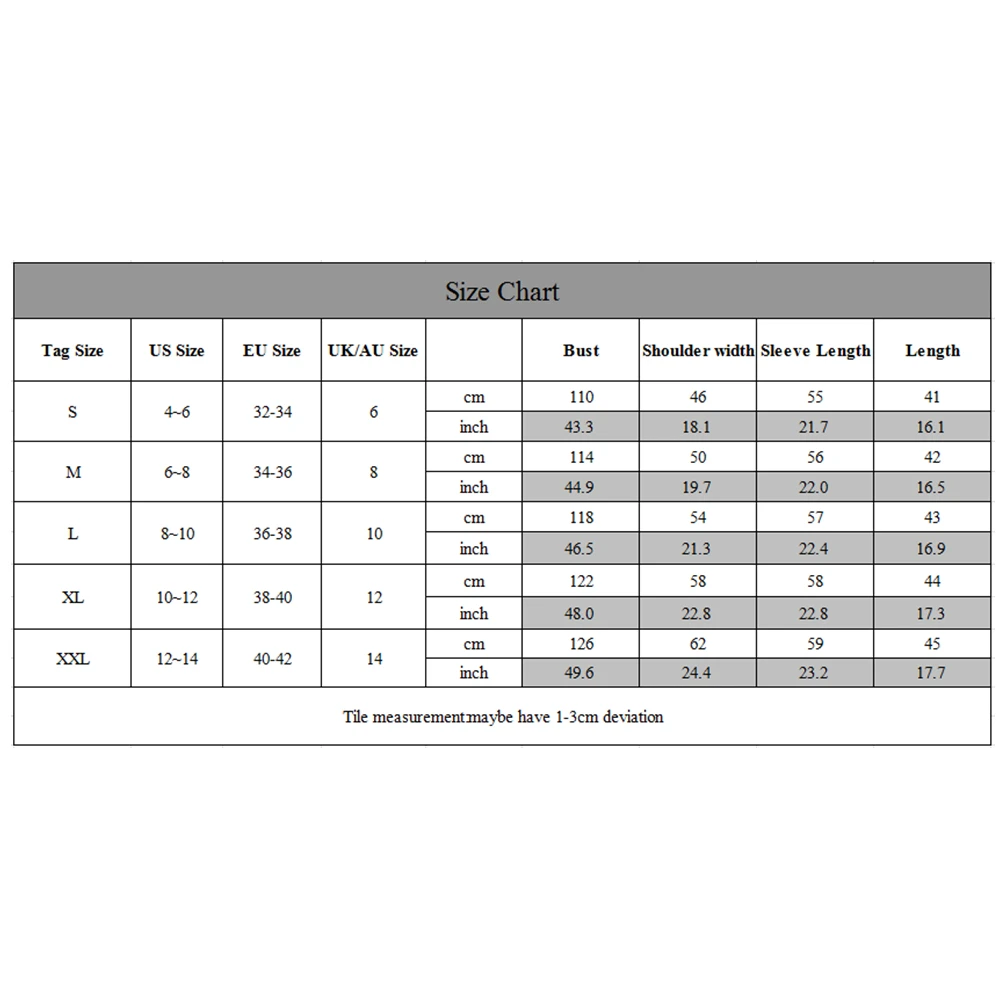 Size Chart

| Tag Size | US Size | EU Size | UK/AU Size | | Bust | Shoulder width | Sleeve Length | Length |
|---|---|---|---|---|---|---|---|---|
| S | 4~6 | 32-34 | 6 | cm | 110 | 46 | 55 | 41 |
| | | | | inch | 43.3 | 18.1 | 21.7 | 16.1 |
| M | 6~8 | 34-36 | 8 | cm | 114 | 50 | 56 | 42 |
| | | | | inch | 44.9 | 19.7 | 22.0 | 16.5 |
| L | 8~10 | 36-38 | 10 | cm | 118 | 54 | 57 | 43 |
| | | | | inch | 46.5 | 21.3 | 22.4 | 16.9 |
| XL | 10~12 | 38-40 | 12 | cm | 122 | 58 | 58 | 44 |
| | | | | inch | 48.0 | 22.8 | 22.8 | 17.3 |
| XXL | 12~14 | 40-42 | 14 | cm | 126 | 62 | 59 | 45 |
| | | | | inch | 49.6 | 24.4 | 23.2 | 17.7 |

Tile measurement:maybe have 1-3cm deviation